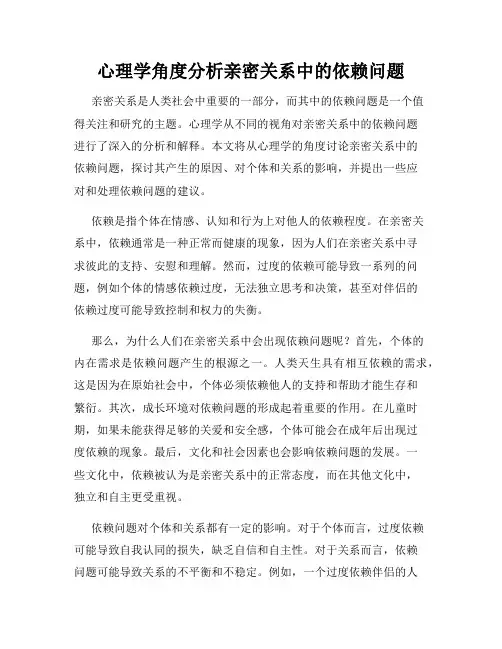 心理学角度分析亲密关系中的依赖问题

亲密关系是人类社会中重要的一部分，而其中的依赖问题是一个值得关注和研究的主题。心理学从不同的视角对亲密关系中的依赖问题进行了深入的分析和解释。本文将从心理学的角度讨论亲密关系中的依赖问题，探讨其产生的原因、对个体和关系的影响，并提出一些应对和处理依赖问题的建议。

依赖是指个体在情感、认知和行为上对他人的依赖程度。在亲密关系中，依赖通常是一种正常而健康的现象，因为人们在亲密关系中寻求彼此的支持、安慰和理解。然而，过度的依赖可能导致一系列的问题，例如个体的情感依赖过度，无法独立思考和决策，甚至对伴侣的依赖过度可能导致控制和权力的失衡。

那么，为什么人们在亲密关系中会出现依赖问题呢？首先，个体的内在需求是依赖问题产生的根源之一。人类天生具有相互依赖的需求，这是因为在原始社会中，个体必须依赖他人的支持和帮助才能生存和繁衍。其次，成长环境对依赖问题的形成起着重要的作用。在儿童时期，如果未能获得足够的关爱和安全感，个体可能会在成年后出现过度依赖的现象。最后，文化和社会因素也会影响依赖问题的发展。一些文化中，依赖被认为是亲密关系中的正常态度，而在其他文化中，独立和自主更受重视。

依赖问题对个体和关系都有一定的影响。对于个体而言，过度依赖可能导致自我认同的损失，缺乏自信和自主性。对于关系而言，依赖问题可能导致关系的不平衡和不稳定。例如，一个过度依赖伴侣的人